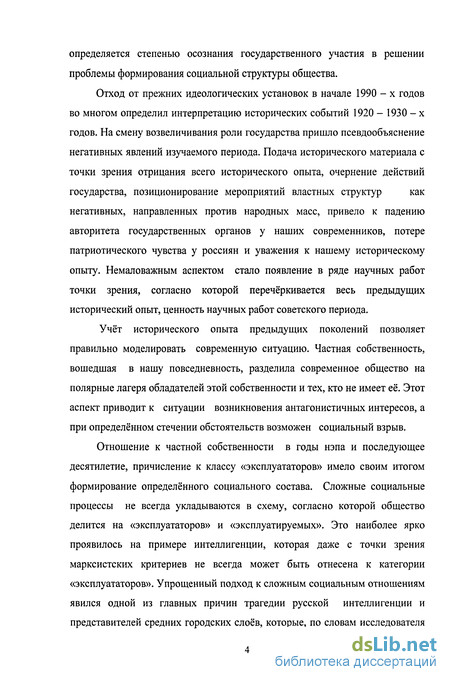 определяется степенью осознания государственного участия в решении проблемы формирования социальной структуры общества.

Отход от прежних идеологических установок в начале 1990 – х годов во многом определил интерпретацию исторических событий 1920 – 1930 – х годов. На смену возвеличивания роли государства пришло псевдообъяснение негативных явлений изучаемого периода. Подача исторического материала с точки зрения отрицания всего исторического опыта, очернение действий государства, позиционирование мероприятий властных структур как негативных, направленных против народных масс, привело к падению авторитета государственных органов у наших современников, потере патриотического чувства у россиян и уважения к нашему историческому опыту. Немаловажным аспектом стало появление в ряде научных работ точки зрения, согласно которой перечёркивается весь предыдущих исторический опыт, ценность научных работ советского периода.

Учёт исторического опыта предыдущих поколений позволяет правильно моделировать современную ситуацию. Частная собственность, вошедшая в нашу повседневность, разделила современное общество на полярные лагеря обладателей этой собственности и тех, кто не имеет её. Этот аспект приводит к ситуации возникновения антагонистичных интересов, а при определённом стечении обстоятельств возможен социальный взрыв.

Отношение к частной собственности в годы нэпа и последующее десятилетие, причисление к классу «эксплуататоров» имело своим итогом формирование определённого социального состава. Сложные социальные процессы не всегда укладываются в схему, согласно которой общество делится на «эксплуататоров» и «эксплуатируемых». Это наиболее ярко проявилось на примере интеллигенции, которая даже с точки зрения марксистских критериев не всегда может быть отнесена к категории «эксплуататоров». Упрощенный подход к сложным социальным отношениям явился одной из главных причин трагедии русской интеллигенции и представителей средних городских слоёв, которые, по словам исследователя

4

dsLib.net
библиотека диссертаций